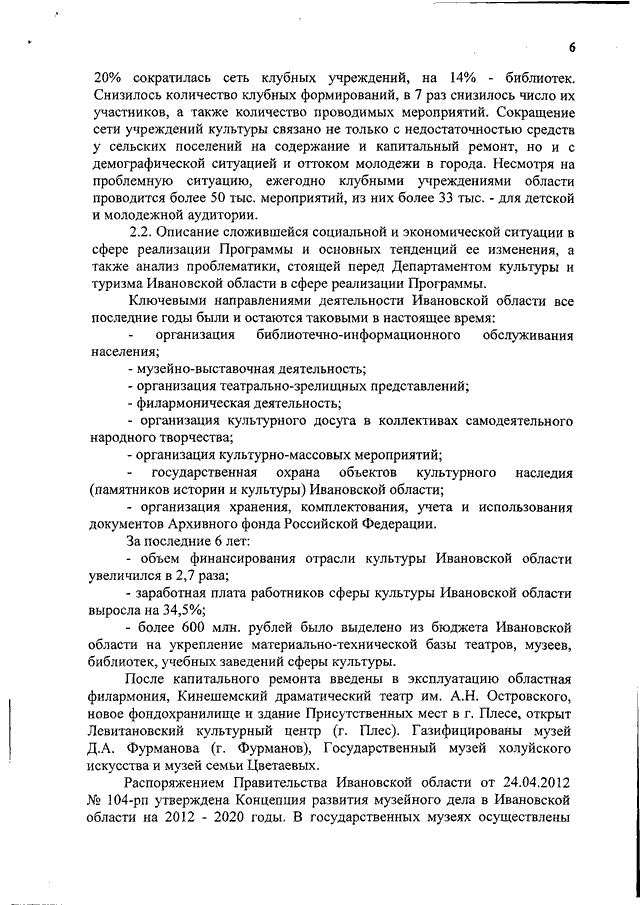 6

20% сократилась сеть клубных учреждений, на 14% - библиотек. Снизилось количество клубных формирований, в 7 раз снизилось число их участников, а также количество проводимых мероприятий. Сокращение сети учреждений культуры связано не только с недостаточностью средств у сельских поселений на содержание и капитальный ремонт, но и с демографической ситуацией и оттоком молодежи в города. Несмотря на проблемную ситуацию, ежегодно клубными учреждениями области проводится более 50 тыс. мероприятий, из них более 33 тыс. - для детской и молодежной аудитории.

2.2. Описание сложившейся социальной и экономической ситуации в сфере реализации Программы и основных тенденций ее изменения, а также анализ проблематики, стоящей перед Департаментом культуры и туризма Ивановской области в сфере реализации Программы.

Ключевыми направлениями деятельности Ивановской области все последние годы были и остаются таковыми в настоящее время:

- организация библиотечно-информационного обслуживания населения;

- музейно-выставочная деятельность;

- организация театрально-зрелищных представлений;

- филармоническая деятельность;

- организация культурного досуга в коллективах самодеятельного народного творчества;

- организация культурно-массовых мероприятий;

- государственная охрана объектов культурного наследия (памятников истории и культуры) Ивановской области;

- организация хранения, комплектования, учета и использования документов Архивного фонда Российской Федерации.

За последние 6 лет:

- объем финансирования отрасли культуры Ивановской области увеличился в 2,7 раза;

- заработная плата работников сферы культуры Ивановской области выросла на 34,5%;

- более 600 млн. рублей было выделено из бюджета Ивановской области на укрепление материально-технической базы театров, музеев, библиотек, учебных заведений сферы культуры.

После капитального ремонта введены в эксплуатацию областная филармония, Кинешемский драматический театр им. А.Н. Островского, новое фондохранилище и здание Присутственных мест в г. Плесе, открыт Левитановский культурный центр (г. Плес). Газифицированы музей Д.А. Фурманова (г. Фурманов), Государственный музей холуйского искусства и музей семьи Цветаевых.

Распоряжением Правительства Ивановской области от 24.04.2012 № 104-рп утверждена Концепция развития музейного дела в Ивановской области на 2012 - 2020 годы. В государственных музеях осуществлены